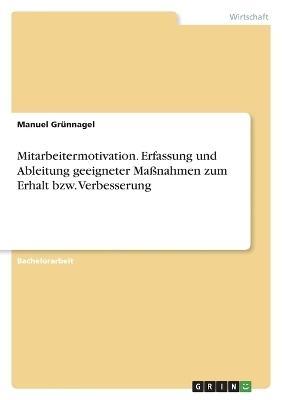 Wirtschaft

Manuel Grünnagel

Mitarbeitermotivation. Erfassung und Ableitung geeigneter Maßnahmen zum Erhalt bzw. Verbesserung

Bachelorarbeit

GRIN